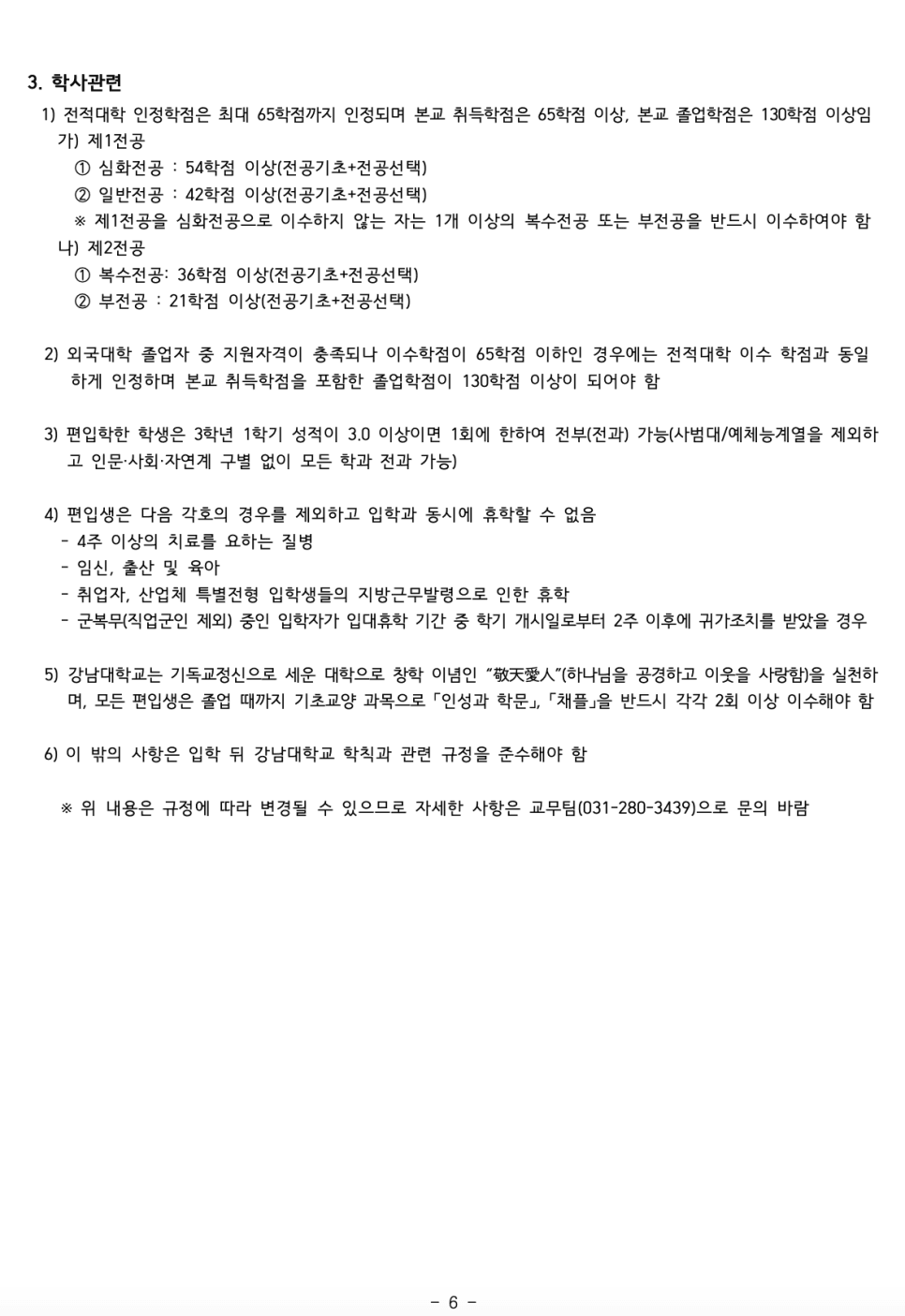 3. 학사관련

1) 전적대학 인정학점은 최대 65학점까지 인정되며 본교 취득학점은 65학점 이상, 본교 졸업학점은 130학점 이상임
가) 제1전공
① 심화전공 : 54학점 이상(전공기초+전공선택)
② 일반전공 : 42학점 이상(전공기초+전공선택)
※ 제1전공을 심화전공으로 이수하지 않는 자는 1개 이상의 복수전공 또는 부전공을 반드시 이수하여야 함
나) 제2전공
① 복수전공: 36학점 이상(전공기초+전공선택)
② 부전공 : 21학점 이상(전공기초+전공선택)

2) 외국대학 졸업자 중 지원자격이 충족되나 이수학점이 65학점 이하인 경우에는 전적대학 이수 학점과 동일하게 인정하며 본교 취득학점을 포함한 졸업학점이 130학점 이상이 되어야 함

3) 편입학한 학생은 3학년 1학기 성적이 3.0 이상이면 1회에 한하여 전부(전과) 가능(사범대/예체능계열을 제외하고 인문·사회·자연계 구별 없이 모든 학과 전과 가능)

4) 편입생은 다음 각호의 경우를 제외하고 입학과 동시에 휴학할 수 없음
- 4주 이상의 치료를 요하는 질병
- 임신, 출산 및 육아
- 취업자, 산업체 특별전형 입학생들의 지방근무발령으로 인한 휴학
- 군복무(직업군인 제외) 중인 입학자가 입대휴학 기간 중 학기 개시일로부터 2주 이후에 귀가조치를 받았을 경우

5) 강남대학교는 기독교정신으로 세운 대학으로 창학 이념인 "敬天愛人"(하나님을 공경하고 이웃을 사랑함)을 실천하며, 모든 편입생은 졸업 때까지 기초교양 과목으로 「인성과 학문」, 「채플」을 반드시 각각 2회 이상 이수해야 함

6) 이 밖의 사항은 입학 뒤 강남대학교 학칙과 관련 규정을 준수해야 함

※ 위 내용은 규정에 따라 변경될 수 있으므로 자세한 사항은 교무팀(031-280-3439)으로 문의 바람

- 6 -